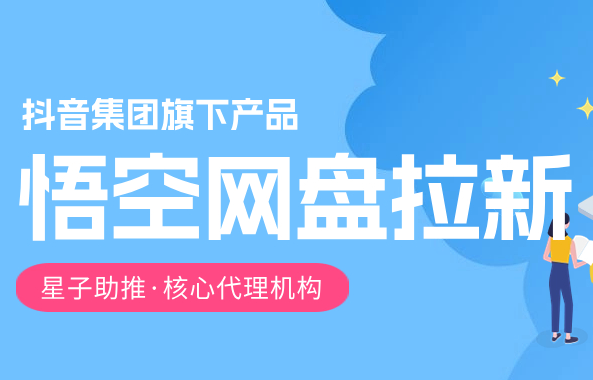 抖音集团旗下产品

悟空网盘拉新

星子助推·核心代理机构